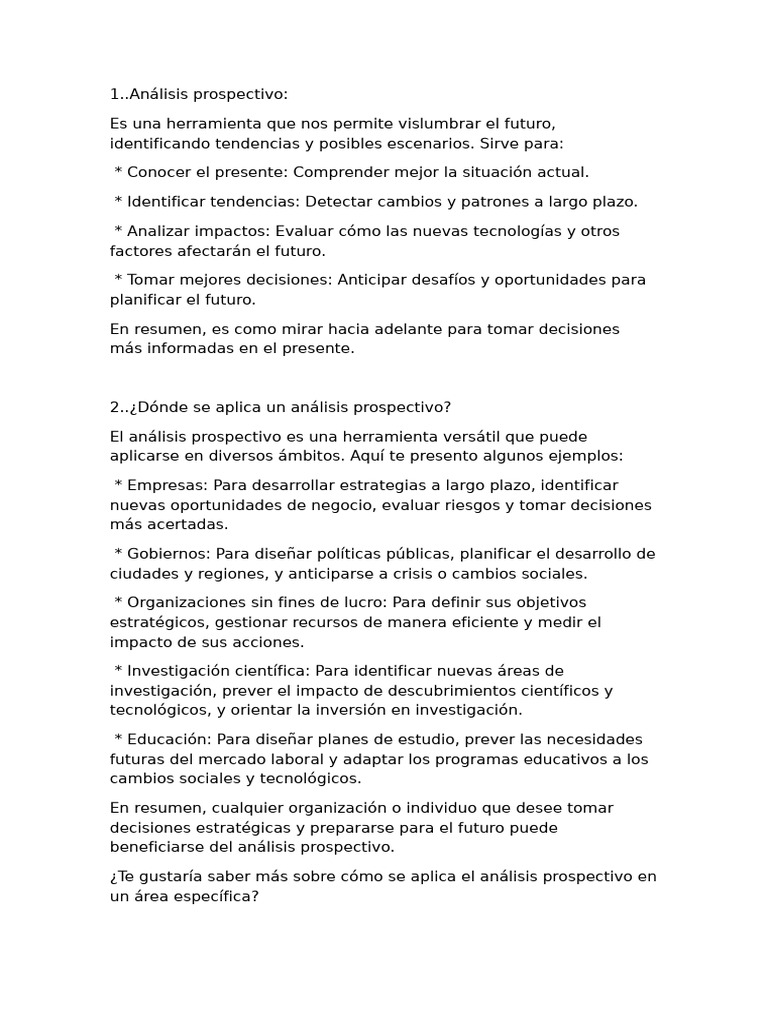 1..Análisis prospectivo:

Es una herramienta que nos permite vislumbrar el futuro, identificando tendencias y posibles escenarios. Sirve para:

* Conocer el presente: Comprender mejor la situación actual.

* Identificar tendencias: Detectar cambios y patrones a largo plazo.

* Analizar impactos: Evaluar cómo las nuevas tecnologías y otros factores afectarán el futuro.

* Tomar mejores decisiones: Anticipar desafíos y oportunidades para planificar el futuro.

En resumen, es como mirar hacia adelante para tomar decisiones más informadas en el presente.

2..¿Dónde se aplica un análisis prospectivo?

El análisis prospectivo es una herramienta versátil que puede aplicarse en diversos ámbitos. Aquí te presento algunos ejemplos:

* Empresas: Para desarrollar estrategias a largo plazo, identificar nuevas oportunidades de negocio, evaluar riesgos y tomar decisiones más acertadas.

* Gobiernos: Para diseñar políticas públicas, planificar el desarrollo de ciudades y regiones, y anticiparse a crisis o cambios sociales.

* Organizaciones sin fines de lucro: Para definir sus objetivos estratégicos, gestionar recursos de manera eficiente y medir el impacto de sus acciones.

* Investigación científica: Para identificar nuevas áreas de investigación, prever el impacto de descubrimientos científicos y tecnológicos, y orientar la inversión en investigación.

* Educación: Para diseñar planes de estudio, prever las necesidades futuras del mercado laboral y adaptar los programas educativos a los cambios sociales y tecnológicos.

En resumen, cualquier organización o individuo que desee tomar decisiones estratégicas y prepararse para el futuro puede beneficiarse del análisis prospectivo.

¿Te gustaría saber más sobre cómo se aplica el análisis prospectivo en un área específica?